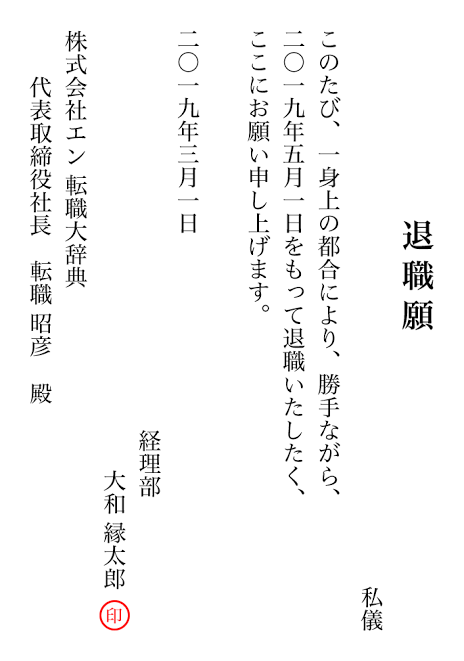 退職願

私儀

このたび、一身上の都合により、勝手ながら、二〇一九年五月一日をもって退職いたしたく、ここにお願い申し上げます。

二〇一九年三月一日

経理部
大和 縁太郎
印

株式会社エン 転職大辞典
代表取締役社長 転職 昭彦 殿